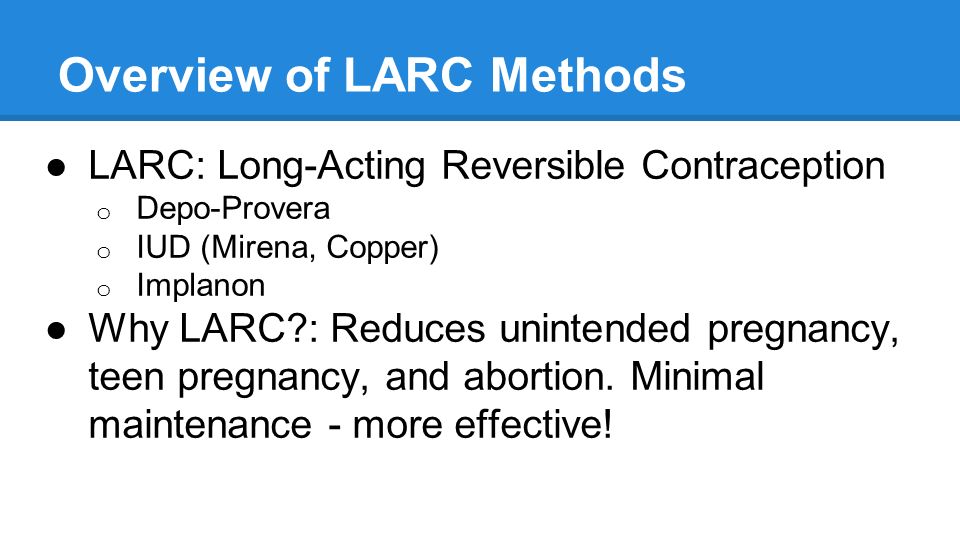 Overview of LARC Methods

● LARC: Long-Acting Reversible Contraception
  ○ Depo-Provera
  ○ IUD (Mirena, Copper)
  ○ Implanon
● Why LARC?: Reduces unintended pregnancy, teen pregnancy, and abortion. Minimal maintenance - more effective!